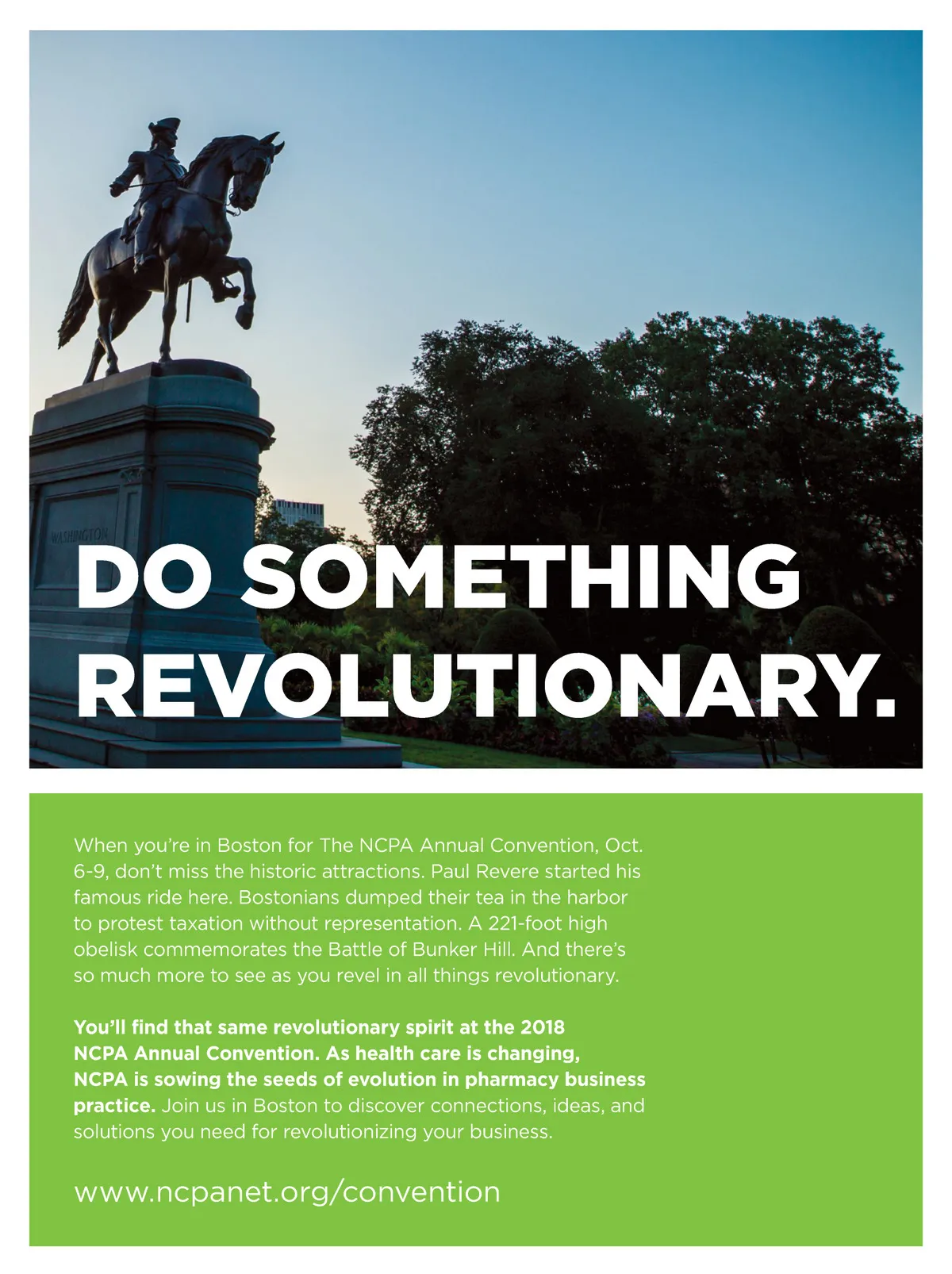 WASHINGTON

DO SOMETHING REVOLUTIONARY.

When you're in Boston for The NCPA Annual Convention, Oct. 6-9, don't miss the historic attractions. Paul Revere started his famous ride here. Bostonians dumped their tea in the harbor to protest taxation without representation. A 221-foot high obelisk commemorates the Battle of Bunker Hill. And there's so much more to see as you revel in all things revolutionary.

You'll find that same revolutionary spirit at the 2018 NCPA Annual Convention. As health care is changing, NCPA is sowing the seeds of evolution in pharmacy business practice. Join us in Boston to discover connections, ideas, and solutions you need for revolutionizing your business.

www.ncpanet.org/convention